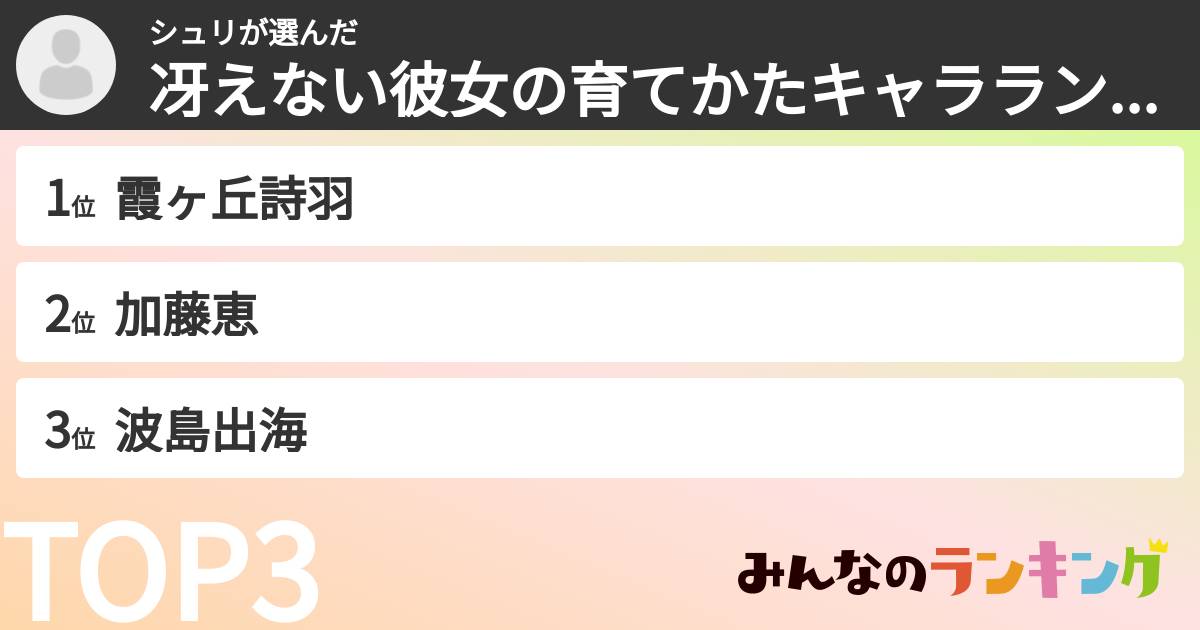 シュリが選んだ
冴えない彼女の育てかたキャララン...

1位 霞ヶ丘詩羽

2位 加藤恵

3位 波島出海

TOP3

みんなのランキング